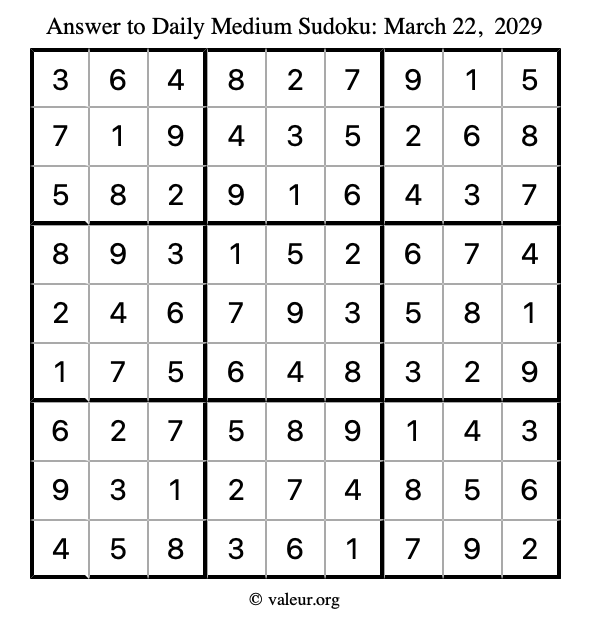 Answer to Daily Medium Sudoku: March 22, 2029

| 3 | 6 | 4 | 8 | 2 | 7 | 9 | 1 | 5 |
|---|---|---|---|---|---|---|---|---|
| 7 | 1 | 9 | 4 | 3 | 5 | 2 | 6 | 8 |
| 5 | 8 | 2 | 9 | 1 | 6 | 4 | 3 | 7 |
| 8 | 9 | 3 | 1 | 5 | 2 | 6 | 7 | 4 |
| 2 | 4 | 6 | 7 | 9 | 3 | 5 | 8 | 1 |
| 1 | 7 | 5 | 6 | 4 | 8 | 3 | 2 | 9 |
| 6 | 2 | 7 | 5 | 8 | 9 | 1 | 4 | 3 |
| 9 | 3 | 1 | 2 | 7 | 4 | 8 | 5 | 6 |
| 4 | 5 | 8 | 3 | 6 | 1 | 7 | 9 | 2 |

© valeur.org